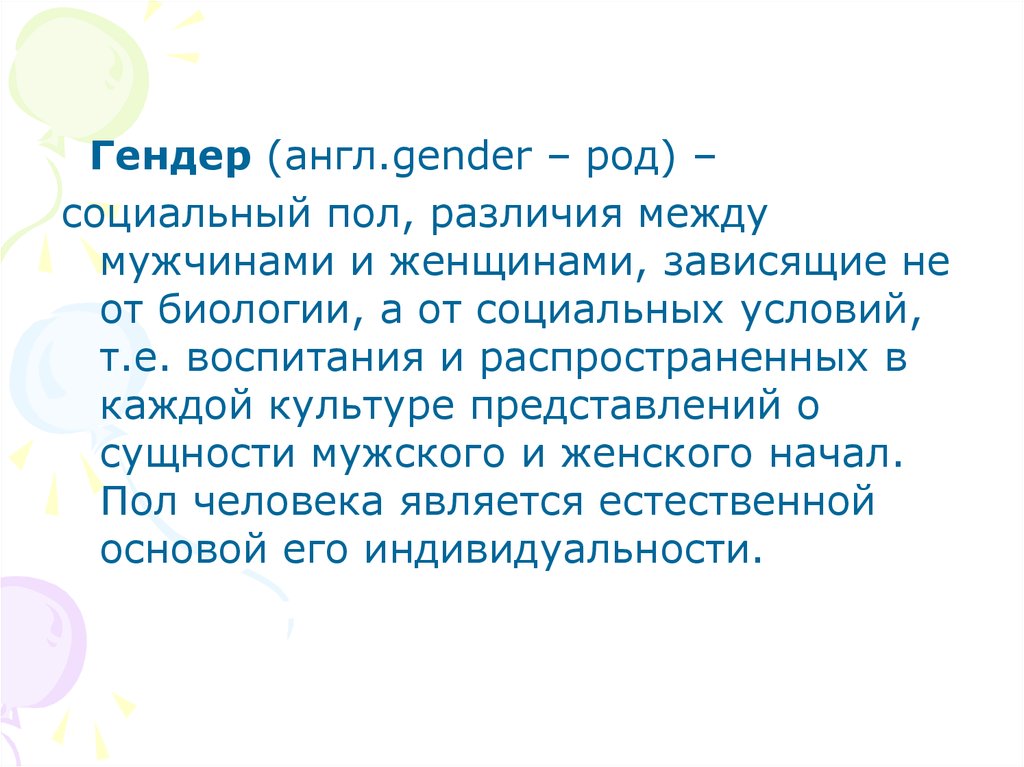 Гендер (англ.gender – род) – социальный пол, различия между мужчинами и женщинами, зависящие не от биологии, а от социальных условий, т.е. воспитания и распространенных в каждой культуре представлений о сущности мужского и женского начал. Пол человека является естественной основой его индивидуальности.